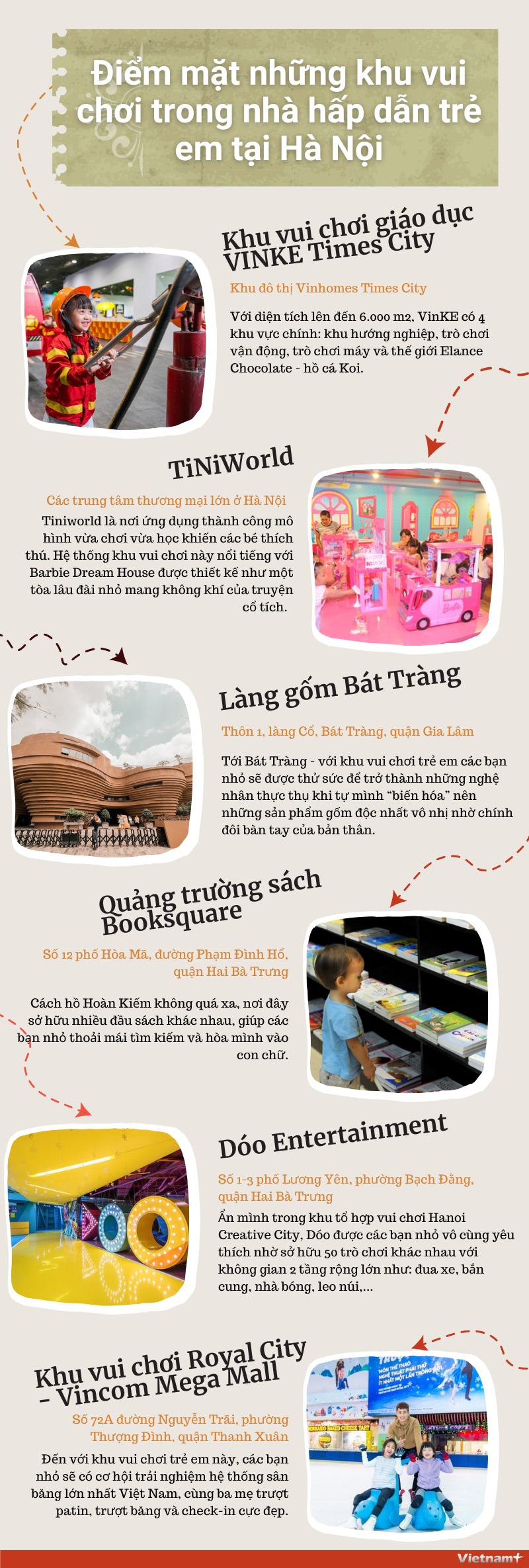 Điểm mặt những khu vui chơi trong nhà hấp dẫn trẻ em tại Hà Nội

Khu vui chơi giáo dục VINKE Times City

Khu đô thị Vinhomes Times City

Với diện tích lên đến 6.000 m2, VinKE có 4 khu vực chính: khu hướng nghiệp, trò chơi vận động, trò chơi máy và thế giới Elance Chocolate - hồ cá Koi.

TiNiWorld

Các trung tâm thương mại lớn ở Hà Nội

Tiniworld là nơi ứng dụng thành công mô hình vừa chơi vừa học khiến các bé thích thú. Hệ thống khu vui chơi này nổi tiếng với Barbie Dream House được thiết kế như một tòa lâu đài nhỏ mang không khí của truyện cổ tích.

Làng gốm Bát Tràng

Thôn 1, làng Cổ, Bát Tràng, quận Gia Lâm

Tới Bát Tràng - với khu vui chơi trẻ em các bạn nhỏ sẽ được thử sức để trở thành những nghệ nhân thực thụ khi tự mình "biến hóa" nên những sản phẩm gốm độc nhất vô nhị nhờ chính đôi bàn tay của bản thân.

Quảng trường sách Booksquare

Số 12 phố Hòa Mã, đường Phạm Đình Hổ, quận Hai Bà Trưng

Cách hồ Hoàn Kiếm không quá xa, nơi đây sở hữu nhiều đầu sách khác nhau, giúp các bạn nhỏ thoải mái tìm kiếm và hòa mình vào con chữ.

Dóo Entertainment

Số 1-3 phố Lương Yên, phường Bạch Đằng, quận Hai Bà Trưng

Ẩn mình trong khu tổ hợp vui chơi Hanoi Creative City, Dóo được các bạn nhỏ vô cùng yêu thích nhờ sở hữu 50 trò chơi khác nhau với không gian 2 tầng rộng lớn như: đua xe, bắn cung, nhà bóng, leo núi,...

Khu vui chơi Royal City - Vincom Mega Mall

Số 72A đường Nguyễn Trãi, phường Thượng Đình, quận Thanh Xuân

Đến với khu vui chơi trẻ em này, các bạn nhỏ sẽ có cơ hội trải nghiệm hệ thống sân băng lớn nhất Việt Nam, cùng ba mẹ trượt patin, trượt băng và check-in cực đẹp.

Vietnam+